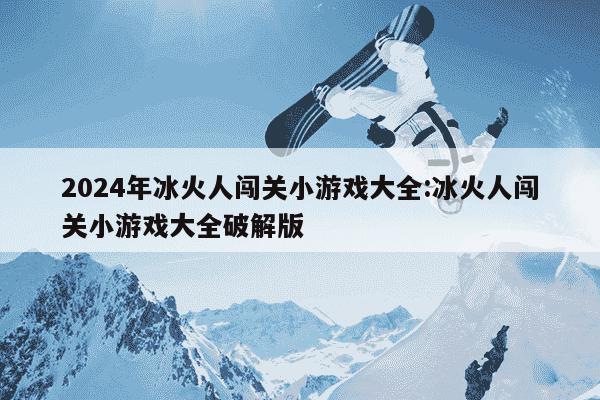 2024年冰火人闯关小游戏大全:冰火人闯关小游戏大全破解版